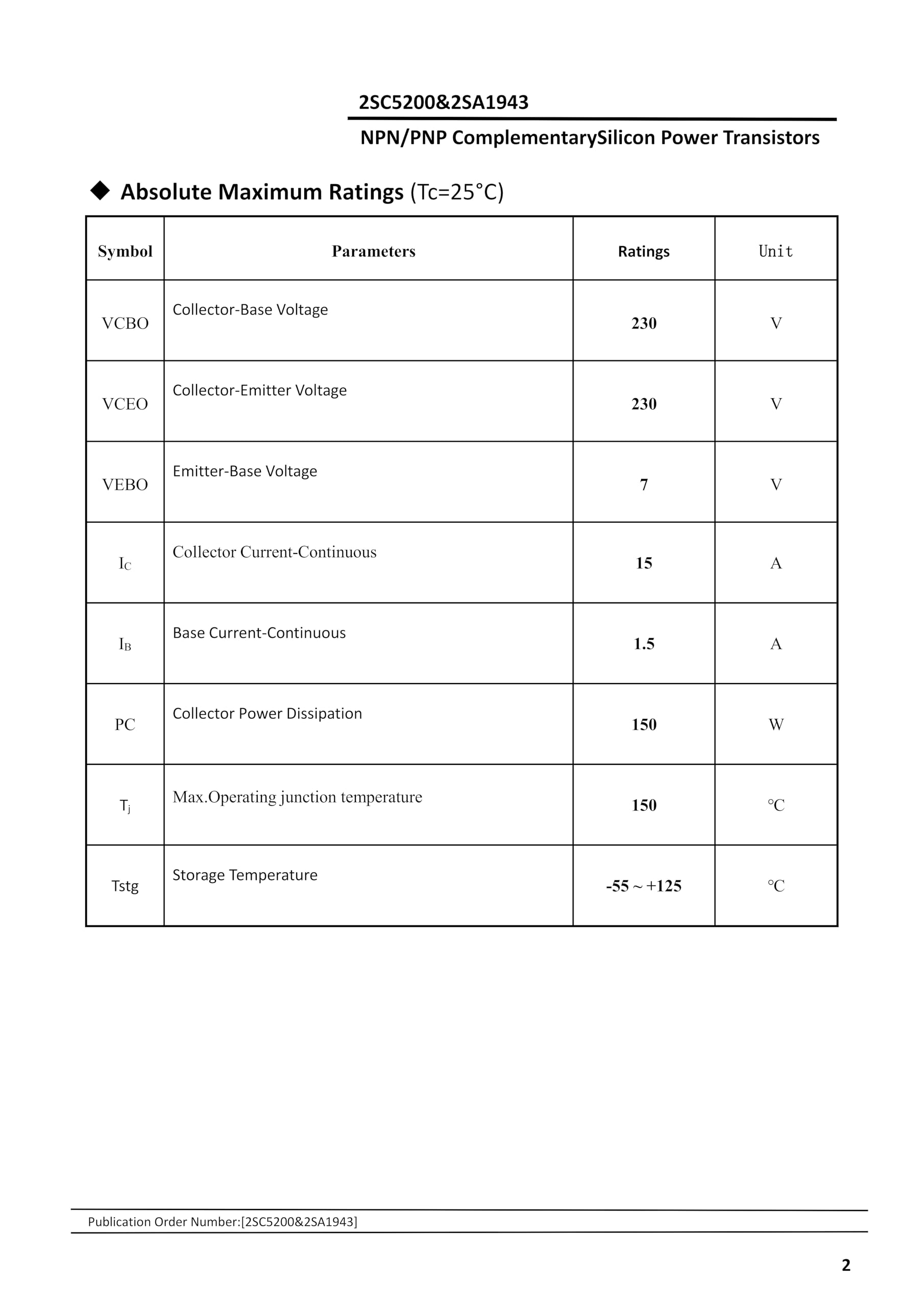 2SC5200&2SA1943

NPN/PNP ComplementarySilicon Power Transistors

◆ Absolute Maximum Ratings (Tc=25°C)

| Symbol | Parameters | Ratings | Unit |
|---|---|---|---|
| VCBO | Collector-Base Voltage | 230 | V |
| VCEO | Collector-Emitter Voltage | 230 | V |
| VEBO | Emitter-Base Voltage | 7 | V |
| $I_C$ | Collector Current-Continuous | 15 | A |
| $I_B$ | Base Current-Continuous | 1.5 | A |
| PC | Collector Power Dissipation | 150 | W |
| $T_j$ | Max.Operating junction temperature | 150 | ℃ |
| Tstg | Storage Temperature | -55 ~ +125 | ℃ |

Publication Order Number:[2SC5200&2SA1943]

2